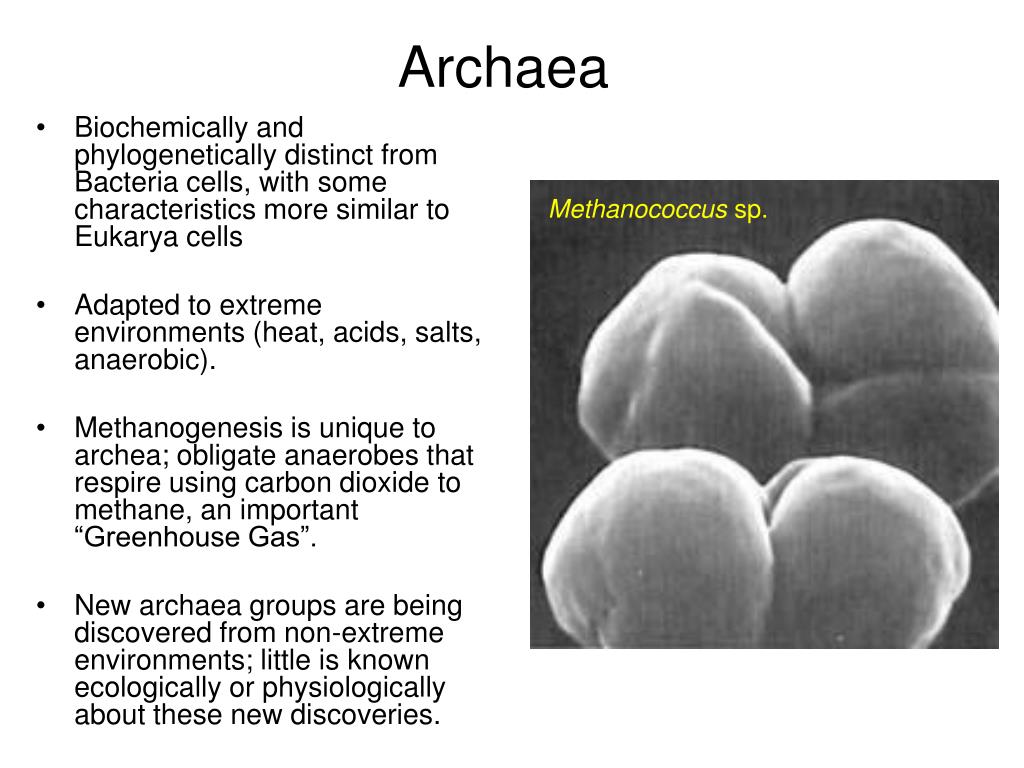 Archaea

• Biochemically and phylogenetically distinct from Bacteria cells, with some characteristics more similar to Eukarya cells

• Adapted to extreme environments (heat, acids, salts, anaerobic).

• Methanogenesis is unique to archea; obligate anaerobes that respire using carbon dioxide to methane, an important “Greenhouse Gas”.

• New archaea groups are being discovered from non-extreme environments; little is known ecologically or physiologically about these new discoveries.

Methanococcus sp.